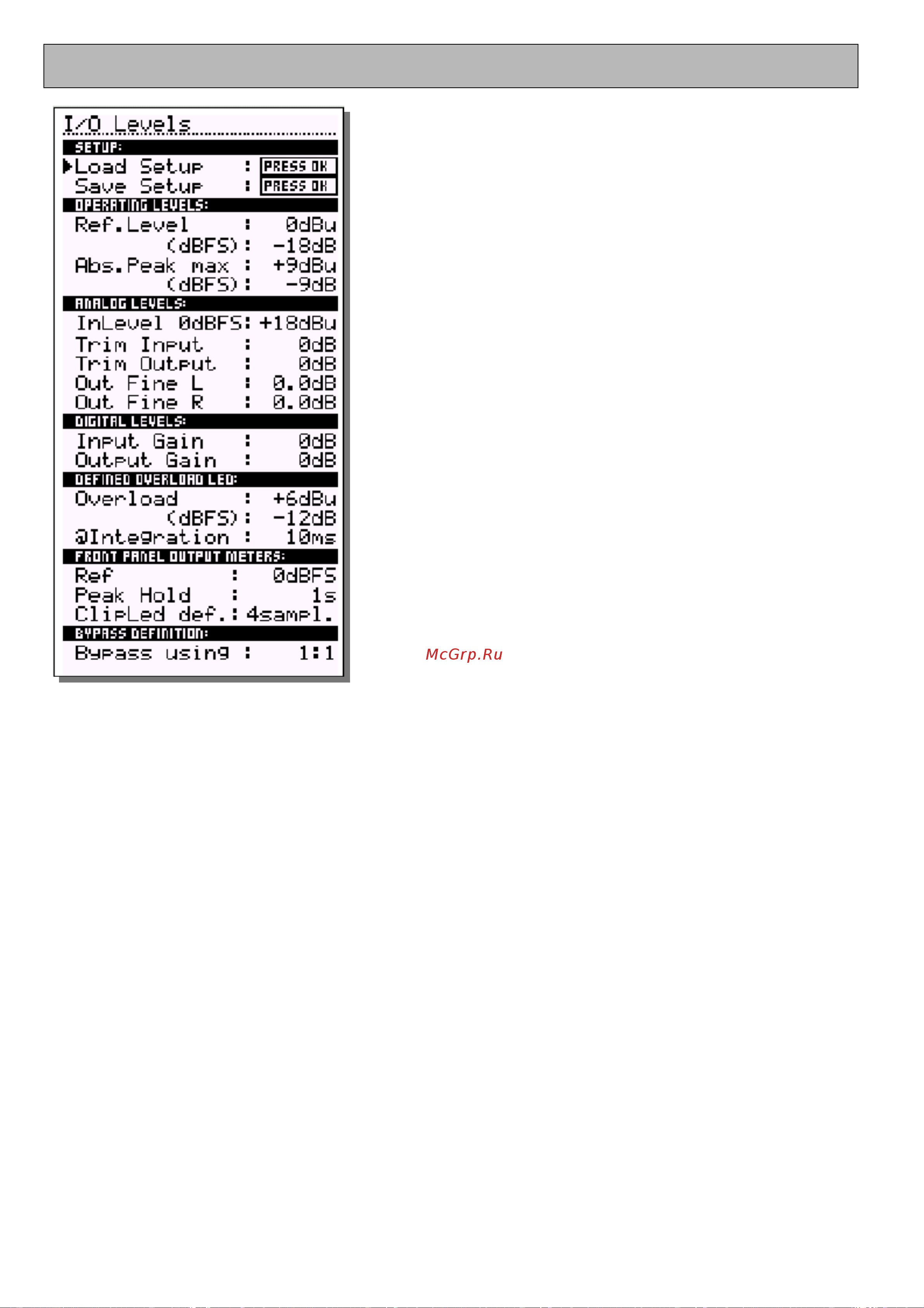 I/O Levels

SETUP:

Load Setup : PRESS OK

Save Setup : PRESS OK

OPERATING LEVELS:

Ref.Level : 0dBu

(dBFS): -18dB

Abs.Peak max : +9dBu

(dBFS): -9dB

ANALOG LEVELS:

InLevel 0dBFS: +18dBu

Trim Input : 0dB

Trim Output : 0dB

Out Fine L : 0.0dB

Out Fine R : 0.0dB

DIGITAL LEVELS:

Input Gain : 0dB

Output Gain : 0dB

DEFINED OVERLOAD LED:

Overload : +6dBu

(dBFS): -12dB

@Integration : 10ms

FRONT PANEL OUTPUT METERS:

Ref : 0dBFS

Peak Hold : 1s

ClipLed def.: 4sampl.

BYPASS DEFINITION:

Bypass using : 1:1

McGrp.Ru